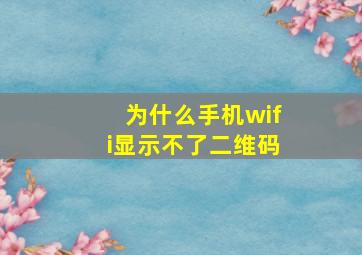 为什么手机wifi显示不了二维码